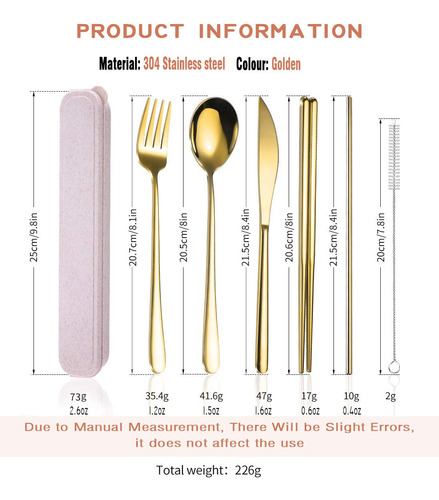 PRODUCT INFORMATION

Material: 304 Stainless steel Colour: Golden

25cm/9.8in

20.7cm/8.1in

20.5cm/8in

21.5cm/8.4in

20.6cm/8in

21.5cm/8.4in

20cm/7.8in

73g 2.6oz

35.4g 1.2oz

41.6g 1.5oz

47g 1.6oz

17g 0.6oz

10g 0.4oz

2g

Due to Manual Measurement, There Will be Slight Errors, it does not affect the use

Total weight: 226g